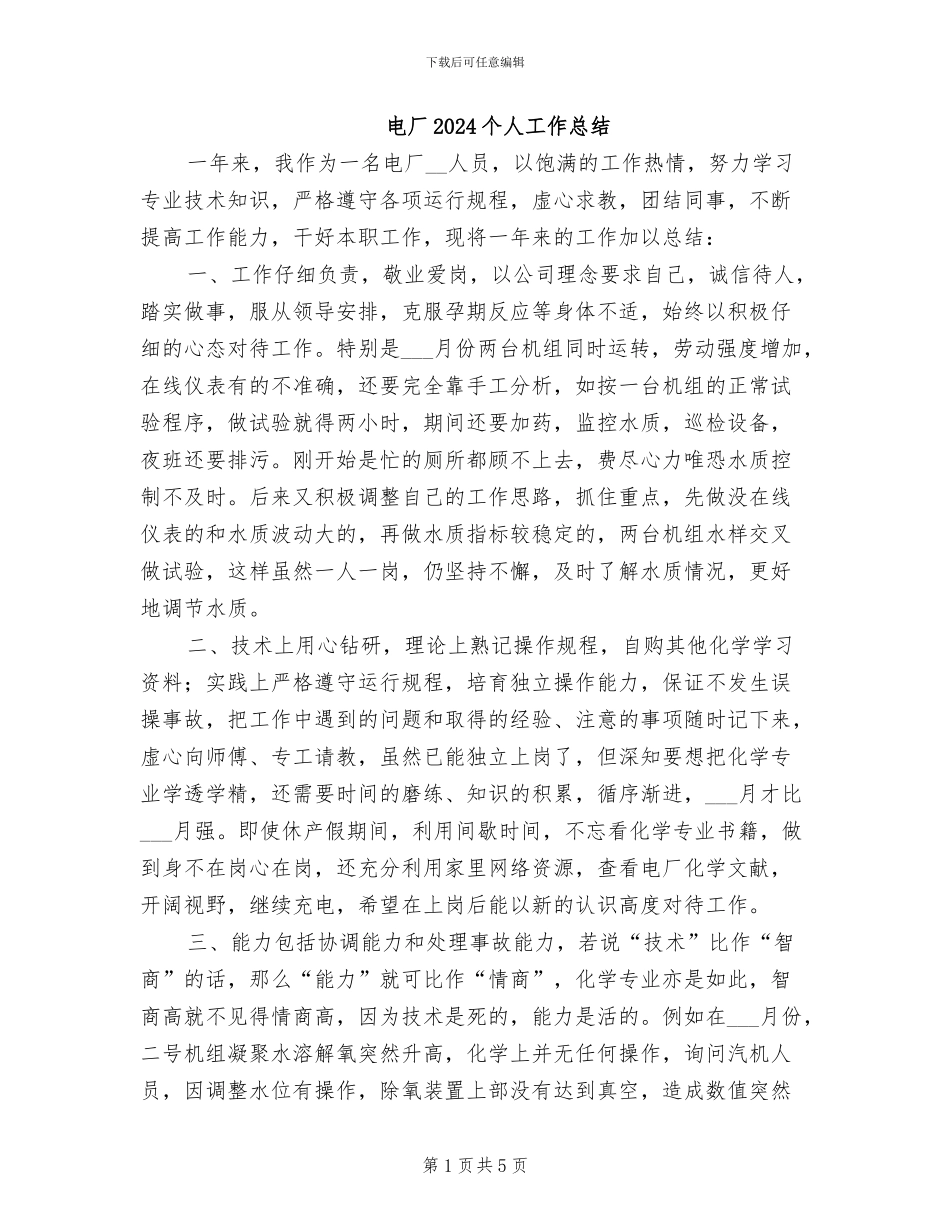 下载后可任意编辑

电厂2024个人工作总结

一年来，我作为一名电厂__人员，以饱满的工作热情，努力学习专业技术知识，严格遵守各项运行规程，虚心求教，团结同事，不断提高工作能力，干好本职工作，现将一年来的工作加以总结：

一、工作仔细负责，敬业爱岗，以公司理念要求自己，诚信待人，踏实做事，服从领导安排，克服孕期反应等身体不适，始终以积极仔细的心态对待工作。特别是___月份两台机组同时运转，劳动强度增加，在线仪表有的不准确，还要完全靠手工分析，如按一台机组的正常试验程序，做试验就得两小时，期间还要加药，监控水质，巡检设备，夜班还要排污。刚开始是忙的厕所都顾不上去，费尽心力唯恐水质控制不及时。后来又积极调整自己的工作思路，抓住重点，先做没在线仪表的和水质波动大的，再做水质指标较稳定的，两台机组水样交叉做试验，这样虽然一人一岗，仍坚持不懈，及时了解水质情况，更好地调节水质。

二、技术上用心钻研，理论上熟记操作规程，自购其他化学学习资料；实践上严格遵守运行规程，培育独立操作能力，保证不发生误操事故，把工作中遇到的问题和取得的经验、注意的事项随时记下来，虚心向师傅、专工请教，虽然已能独立上岗了，但深知要想把化学专业学透学精，还需要时间的磨练、知识的积累，循序渐进，___月才比___月强。即使休产假期间，利用间歇时间，不忘看化学专业书籍，做到身不在岗心在岗，还充分利用家里网络资源，查看电厂化学文献，开阔视野，继续充电，希望在上岗后能以新的认识高度对待工作。

三、能力包括协调能力和处理事故能力，若说“技术”比作“智商”的话，那么“能力”就可比作“情商”，化学专业亦是如此，智商高就不见得情商高，因为技术是死的，能力是活的。例如在___月份，二号机组凝聚水溶解氧突然升高，化学上并无任何操作，询问汽机人员，因调整水位有操作，除氧装置上部没有达到真空，造成数值突然

第1页共5页